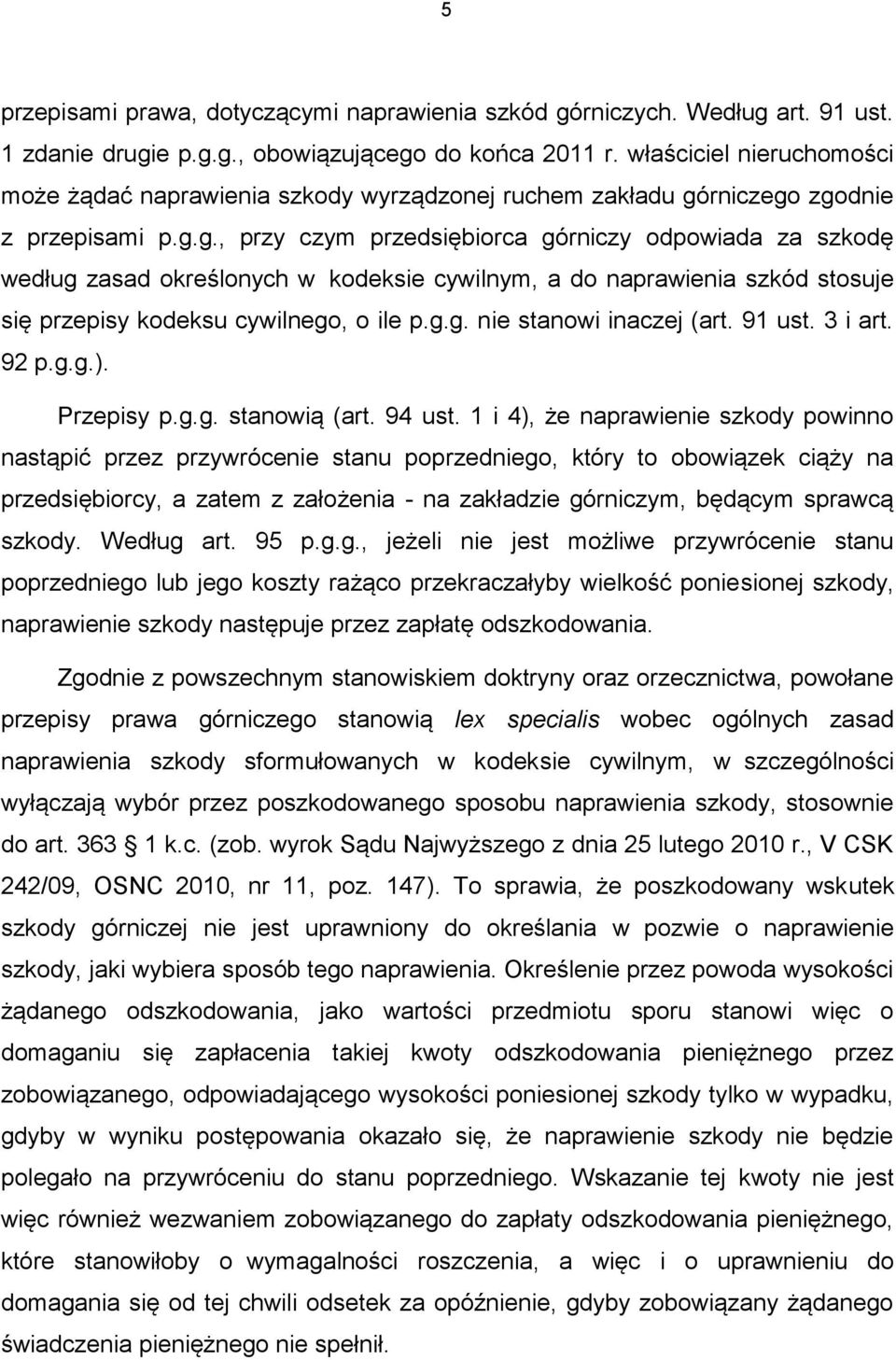 5

przepisami prawa, dotyczącymi naprawienia szkód górniczych. Według art. 91 ust. 1 zdanie drugie p.g.g., obowiązującego do końca 2011 r. właściciel nieruchomości może żądać naprawienia szkody wyrządzonej ruchem zakładu górniczego zgodnie z przepisami p.g.g., przy czym przedsiębiorca górniczy odpowiada za szkodę według zasad określonych w kodeksie cywilnym, a do naprawienia szkód stosuje się przepisy kodeksu cywilnego, o ile p.g.g. nie stanowi inaczej (art. 91 ust. 3 i art. 92 p.g.g.).

Przepisy p.g.g. stanowią (art. 94 ust. 1 i 4), że naprawienie szkody powinno nastąpić przez przywrócenie stanu poprzedniego, który to obowiązek ciąży na przedsiębiorcy, a zatem z założenia - na zakładzie górniczym, będącym sprawcą szkody. Według art. 95 p.g.g., jeżeli nie jest możliwe przywrócenie stanu poprzedniego lub jego koszty rażąco przekraczałyby wielkość poniesionej szkody, naprawienie szkody następuje przez zapłatę odszkodowania.

Zgodnie z powszechnym stanowiskiem doktryny oraz orzecznictwa, powołane przepisy prawa górniczego stanowią lex specialis wobec ogólnych zasad naprawienia szkody sformułowanych w kodeksie cywilnym, w szczególności wyłączają wybór przez poszkodowanego sposobu naprawienia szkody, stosownie do art. 363 1 k.c. (zob. wyrok Sądu Najwyższego z dnia 25 lutego 2010 r., V CSK 242/09, OSNC 2010, nr 11, poz. 147). To sprawia, że poszkodowany wskutek szkody górniczej nie jest uprawniony do określania w pozwie o naprawienie szkody, jaki wybiera sposób tego naprawienia. Określenie przez powoda wysokości żądanego odszkodowania, jako wartości przedmiotu sporu stanowi więc o domaganiu się zapłacenia takiej kwoty odszkodowania pieniężnego przez zobowiązanego, odpowiadającego wysokości poniesionej szkody tylko w wypadku, gdyby w wyniku postępowania okazało się, że naprawienie szkody nie będzie polegało na przywróceniu do stanu poprzedniego. Wskazanie tej kwoty nie jest więc również wezwaniem zobowiązanego do zapłaty odszkodowania pieniężnego, które stanowiłoby o wymagalności roszczenia, a więc i o uprawnieniu do domagania się od tej chwili odsetek za opóźnienie, gdyby zobowiązany żądanego świadczenia pieniężnego nie spełnił.